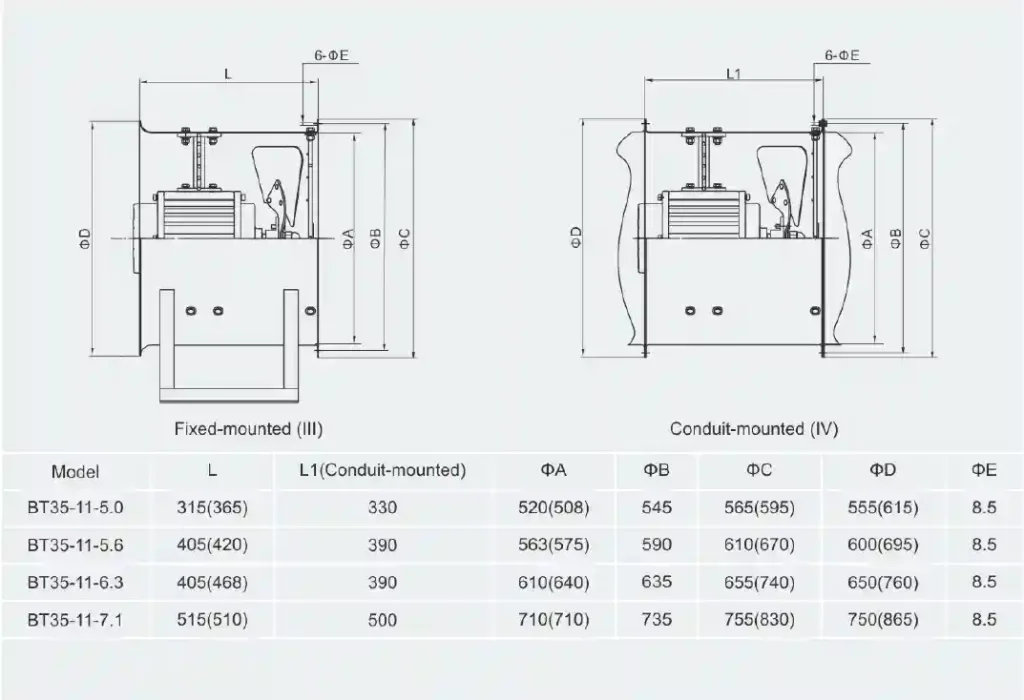 L

6-ΦE

ΦD

ΦA

ΦB

ΦC

Fixed-mounted (III)

L1

6-ΦE

ΦD

ΦA

ΦB

ΦC

Conduit-mounted (IV)

| Model | L | L1(Conduit-mounted) | ΦA | ΦB | ΦC | ΦD | ΦE |
|---|---|---|---|---|---|---|---|
| BT35-11-5.0 | 315(365) | 330 | 520(508) | 545 | 565(595) | 555(615) | 8.5 |
| BT35-11-5.6 | 405(420) | 390 | 563(575) | 590 | 610(670) | 600(695) | 8.5 |
| BT35-11-6.3 | 405(468) | 390 | 610(640) | 635 | 655(740) | 650(760) | 8.5 |
| BT35-11-7.1 | 515(510) | 500 | 710(710) | 735 | 755(830) | 750(865) | 8.5 |